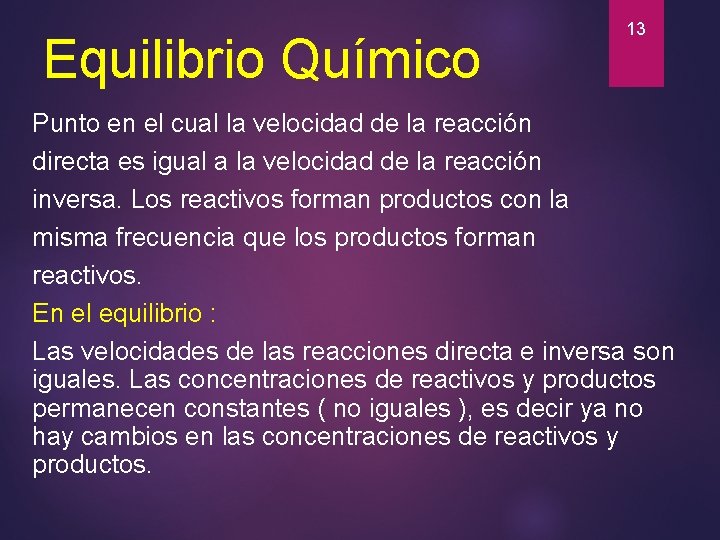 13

Equilibrio Químico

Punto en el cual la velocidad de la reacción directa es igual a la velocidad de la reacción inversa. Los reactivos forman productos con la misma frecuencia que los productos forman reactivos.

En el equilibrio :

Las velocidades de las reacciones directa e inversa son iguales. Las concentraciones de reactivos y productos permanecen constantes ( no iguales ), es decir ya no hay cambios en las concentraciones de reactivos y productos.